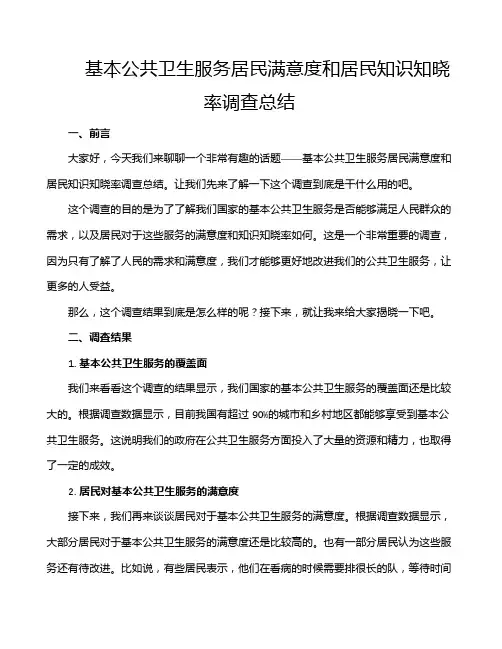 基本公共卫生服务居民满意度和居民知识知晓率调查总结

一、前言

大家好，今天我们来聊聊一个非常有趣的话题——基本公共卫生服务居民满意度和居民知识知晓率调查总结。让我们先来了解一下这个调查到底是干什么用的吧。

这个调查的目的是为了了解我们国家的基本公共卫生服务是否能够满足人民群众的需求，以及居民对于这些服务的满意度和知识知晓率如何。这是一个非常重要的调查，因为只有了解了人民的需求和满意度，我们才能够更好地改进我们的公共卫生服务，让更多的人受益。

那么，这个调查结果到底是怎么样的呢？接下来，就让我来给大家揭晓一下吧。

二、调查结果

1. 基本公共卫生服务的覆盖面

我们来看看这个调查的结果显示，我们国家的基本公共卫生服务的覆盖面还是比较大的。根据调查数据显示，目前我国有超过 90%的城市和乡村地区都能够享受到基本公共卫生服务。这说明我们的政府在公共卫生服务方面投入了大量的资源和精力，也取得了一定的成效。

2. 居民对基本公共卫生服务的满意度

接下来，我们再来谈谈居民对于基本公共卫生服务的满意度。根据调查数据显示，大部分居民对于基本公共卫生服务的满意度还是比较高的。也有一部分居民认为这些服务还有待改进。比如说，有些居民表示，他们在看病的时候需要排很长的队，等待时间